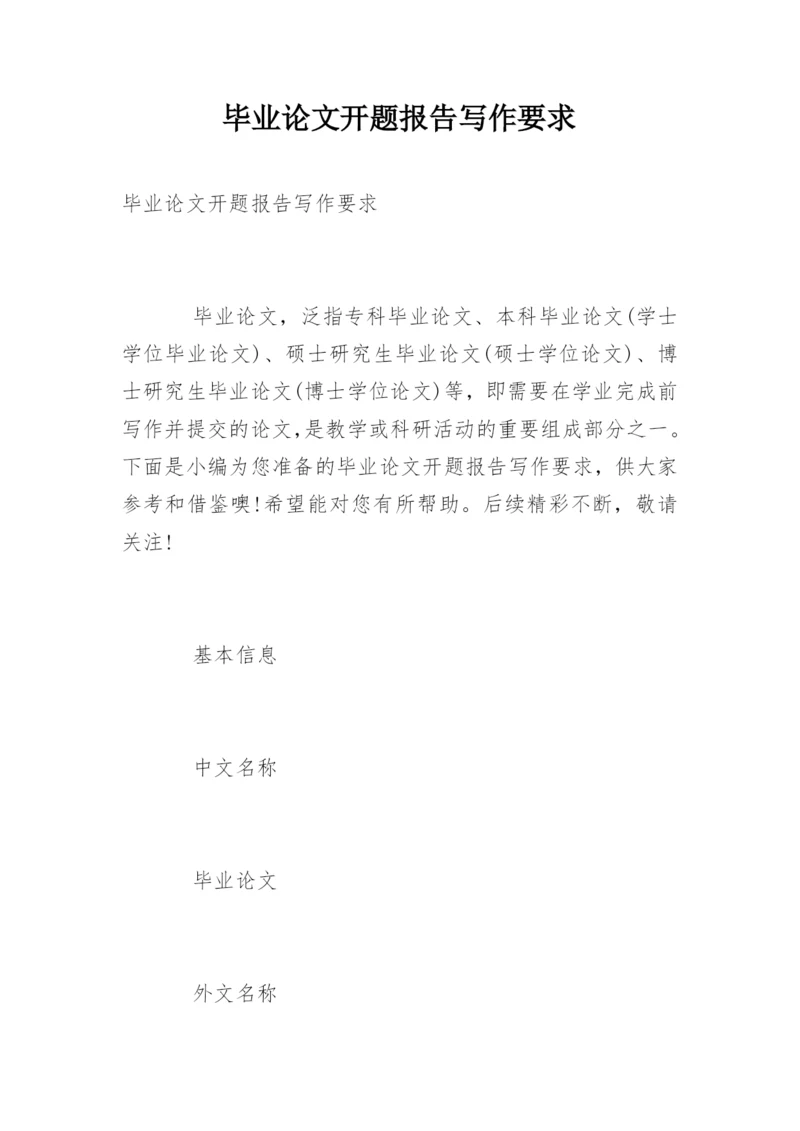 毕业论文开题报告写作要求

毕业论文开题报告写作要求

毕业论文，泛指专科毕业论文、本科毕业论文(学士学位毕业论文)、硕士研究生毕业论文(硕士学位论文)、博士研究生毕业论文(博士学位论文)等，即需要在学业完成前写作并提交的论文,是教学或科研活动的重要组成部分之一。下面是小编为您准备的毕业论文开题报告写作要求，供大家参考和借鉴噢!希望能对您有所帮助。后续精彩不断，敬请关注!

基本信息

中文名称

毕业论文

外文名称